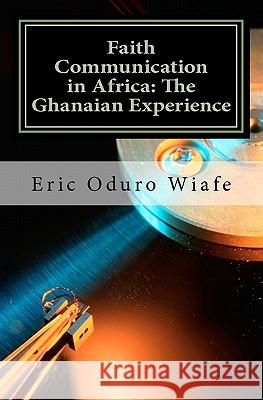 Faith Communication in Africa: The Ghanaian Experience

Eric Oduro Wiafe

Kraina Książek